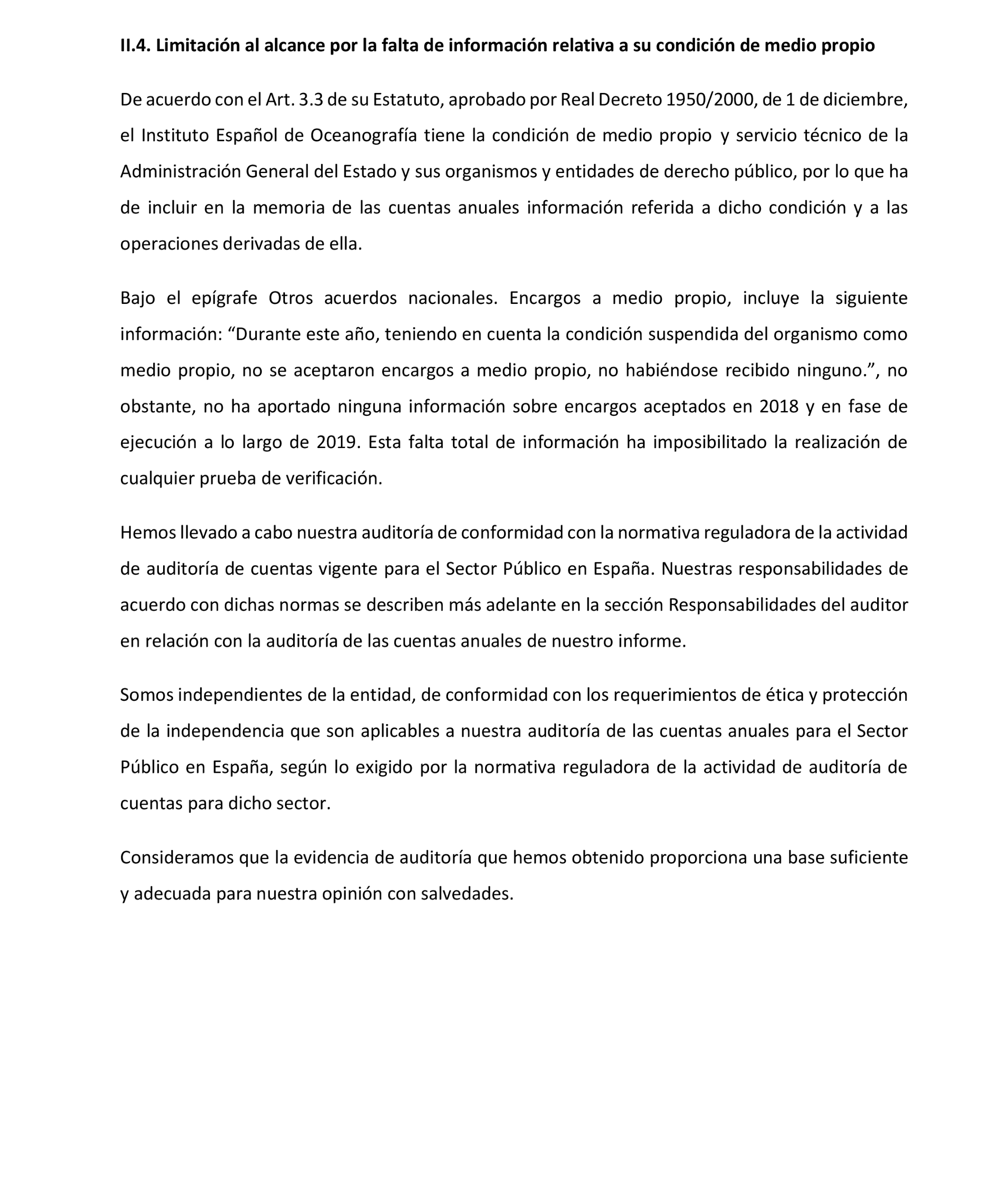 II.4. Limitación al alcance por la falta de información relativa a su condición de medio propio

De acuerdo con el Art. 3.3 de su Estatuto, aprobado por Real Decreto 1950/2000, de 1 de diciembre, el Instituto Español de Oceanografía tiene la condición de medio propio y servicio técnico de la Administración General del Estado y sus organismos y entidades de derecho público, por lo que ha de incluir en la memoria de las cuentas anuales información referida a dicho condición y a las operaciones derivadas de ella.

Bajo el epígrafe Otros acuerdos nacionales. Encargos a medio propio, incluye la siguiente información: “Durante este año, teniendo en cuenta la condición suspendida del organismo como medio propio, no se aceptaron encargos a medio propio, no habiéndose recibido ninguno.”, no obstante, no ha aportado ninguna información sobre encargos aceptados en 2018 y en fase de ejecución a lo largo de 2019. Esta falta total de información ha imposibilitado la realización de cualquier prueba de verificación.

Hemos llevado a cabo nuestra auditoría de conformidad con la normativa reguladora de la actividad de auditoría de cuentas vigente para el Sector Público en España. Nuestras responsabilidades de acuerdo con dichas normas se describen más adelante en la sección Responsabilidades del auditor en relación con la auditoría de las cuentas anuales de nuestro informe.

Somos independientes de la entidad, de conformidad con los requerimientos de ética y protección de la independencia que son aplicables a nuestra auditoría de las cuentas anuales para el Sector Público en España, según lo exigido por la normativa reguladora de la actividad de auditoría de cuentas para dicho sector.

Consideramos que la evidencia de auditoría que hemos obtenido proporciona una base suficiente y adecuada para nuestra opinión con salvedades.